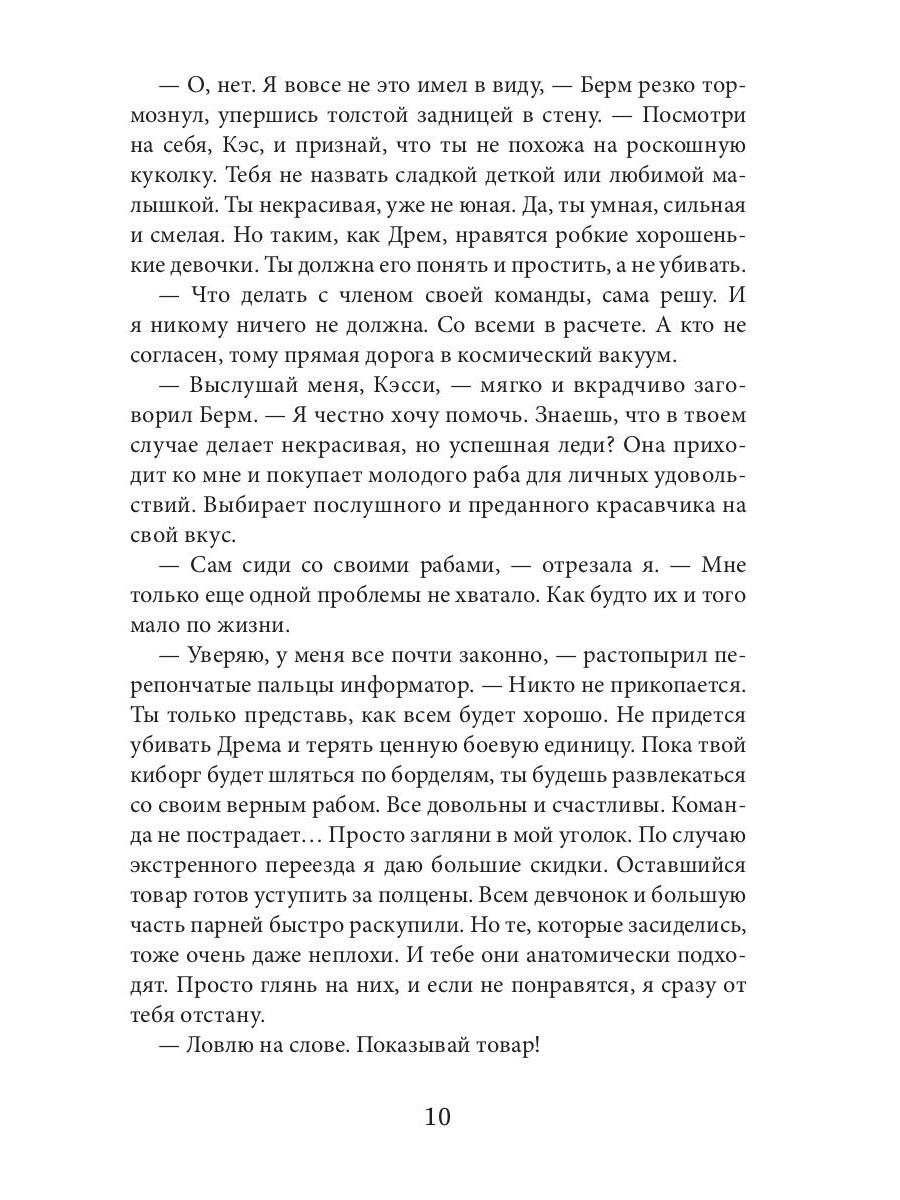 — О, нет. Я вовсе не это имел в виду, — Берм резко тормознул, упершись толстой задницей в стену. — Посмотри на себя, Кэс, и признай, что ты не похожа на роскошную куколку. Тебя не назвать сладкой деткой или любимой малышкой. Ты некрасивая, уже не юная. Да, ты умная, сильная и смелая. Но таким, как Дрем, нравятся робкие хорошенькие девочки. Ты должна его понять и простить, а не убивать.

— Что делать с членом своей команды, сама решу. И я никому ничего не должна. Со всеми в расчете. А кто не согласен, тому прямая дорога в космический вакуум.

— Выслушай меня, Кэсси, — мягко и вкрадчиво заговорил Берм. — Я честно хочу помочь. Знаешь, что в твоем случае делает некрасивая, но успешная леди? Она приходит ко мне и покупает молодого раба для личных удовольствий. Выбирает послушного и преданного красавчика на свой вкус.

— Сам сиди со своими рабами, — отрезала я. — Мне только еще одной проблемы не хватало. Как будто их и того мало по жизни.

— Уверяю, у меня все почти законно, — растопырил перепончатые пальцы информатор. — Никто не прикопается. Ты только представь, как всем будет хорошо. Не придется убивать Дрема и терять ценную боевую единицу. Пока твой киборг будет шляться по борделям, ты будешь развлекаться со своим верным рабом. Все довольны и счастливы. Команда не пострадает… Просто загляни в мой уголок. По случаю экстренного переезда я даю большие скидки. Оставшийся товар готов уступить за полцены. Всем девчонок и большую часть парней быстро раскупили. Но те, которые засиделись, тоже очень даже неплохи. И тебе они анатомически подходят. Просто глянь на них, и если не понравятся, я сразу от тебя отстану.

— Ловлю на слове. Показывай товар!

10